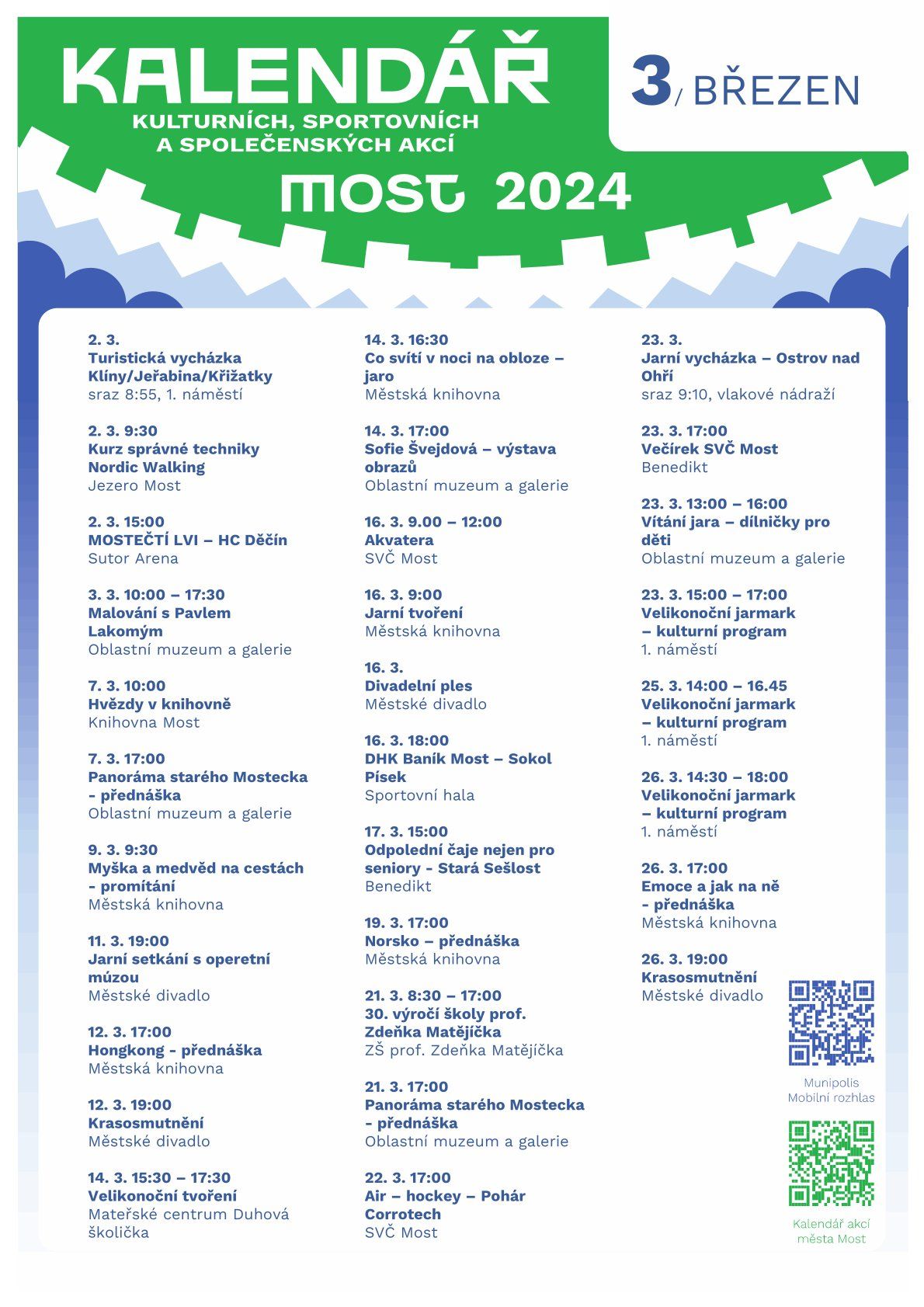 KALENDÁŘ
KULTURNÍCH, SPORTOVNÍCH
A SPOLEČENSKÝCH AKCÍ
MOST 2024

3/ BŘEZEN

2. 3.
Turistická vycházka Klíny/Jeřabina/Křižatky
sraz 8:55, 1. náměstí

2. 3. 9:30
Kurz správné techniky Nordic Walking
Jezero Most

2. 3. 15:00
MOSTEČTÍ LVI – HC Děčín
Sutor Arena

3. 3. 10:00 – 17:30
Malování s Pavlem Lakomým
Oblastní muzeum a galerie

7. 3. 10:00
Hvězdy v knihovně
Knihovna Most

7. 3. 17:00
Panoráma starého Mostecka - přednáška
Oblastní muzeum a galerie

9. 3. 9:30
Myška a medvěd na cestách - promítání
Městská knihovna

11. 3. 19:00
Jarní setkání s operetní múzou
Městské divadlo

12. 3. 17:00
Hongkong - přednáška
Městská knihovna

12. 3. 19:00
Krasosmutnění
Městské divadlo

14. 3. 15:30 – 17:30
Velikonoční tvoření
Mateřské centrum Duhová školička

14. 3. 16:30
Co svítí v noci na obloze – jaro
Městská knihovna

14. 3. 17:00
Sofie Švejdová – výstava obrazů
Oblastní muzeum a galerie

16. 3. 9.00 – 12:00
Akvatera
SVČ Most

16. 3. 9:00
Jarní tvoření
Městská knihovna

16. 3.
Divadelní ples
Městské divadlo

16. 3. 18:00
DHK Baník Most – Sokol Písek
Sportovní hala

17. 3. 15:00
Odpolední čaje nejen pro seniory - Stará Sešlost
Benedikt

19. 3. 17:00
Norsko – přednáška
Městská knihovna

21. 3. 8:30 – 17:00
30. výročí školy prof. Zdeňka Matějíčka
ZŠ prof. Zdeňka Matějíčka

21. 3. 17:00
Panoráma starého Mostecka - přednáška
Oblastní muzeum a galerie

22. 3. 17:00
Air – hockey – Pohár Corrotech
SVČ Most

23. 3.
Jarní vycházka – Ostrov nad Ohří
sraz 9:10, vlakové nádraží

23. 3. 17:00
Večírek SVČ Most
Benedikt

23. 3. 13:00 – 16:00
Vítání jara – dílničky pro děti
Oblastní muzeum a galerie

23. 3. 15:00 – 17:00
Velikonoční jarmark – kulturní program
1. náměstí

25. 3. 14:00 – 16.45
Velikonoční jarmark – kulturní program
1. náměstí

26. 3. 14:30 – 18:00
Velikonoční jarmark – kulturní program
1. náměstí

26. 3. 17:00
Emoce a jak na ně - přednáška
Městská knihovna

26. 3. 19:00
Krasosmutnění
Městské divadlo

Munipolis
Mobilní rozhlas

Kalendář akcí
města Most